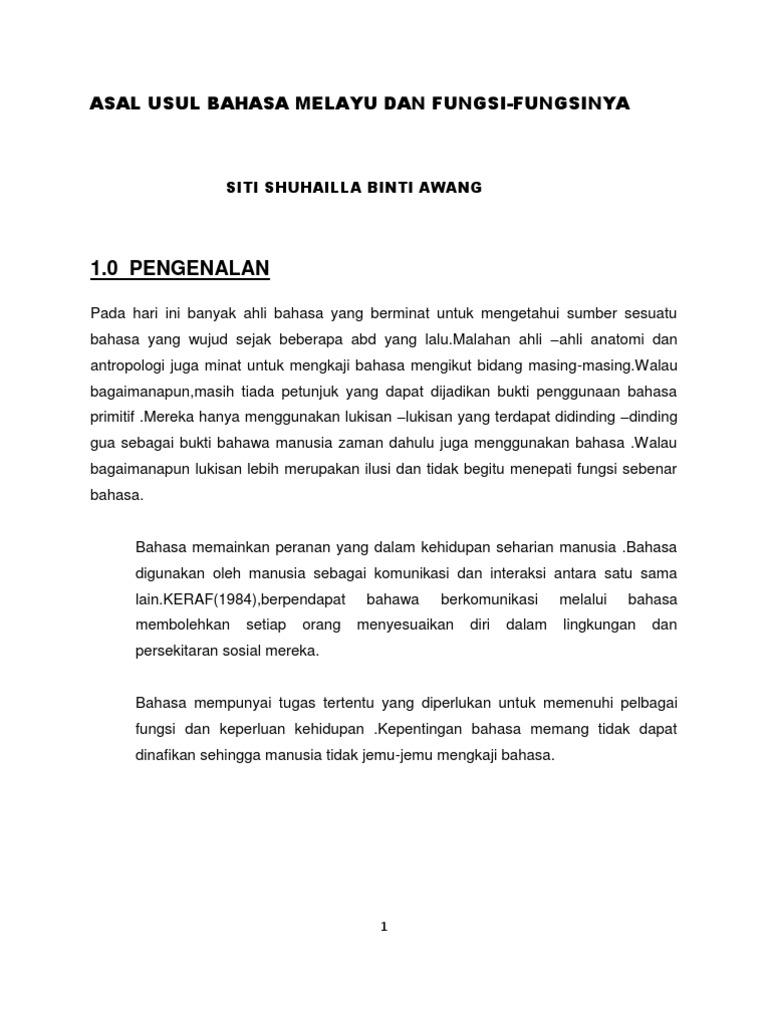 ASAL USUL BAHASA MELAYU DAN FUNGSI-FUNGSINYA

SITI SHUHAILLA BINTI AWANG

1.0 PENGENALAN

Pada hari ini banyak ahli bahasa yang berminat untuk mengetahui sumber sesuatu bahasa yang wujud sejak beberapa abd yang lalu.Malahan ahli –ahli anatomi dan antropologi juga minat untuk mengkaji bahasa mengikut bidang masing-masing.Walau bagaimanapun,masih tiada petunjuk yang dapat dijadikan bukti penggunaan bahasa primitif .Mereka hanya menggunakan lukisan –lukisan yang terdapat didinding –dinding gua sebagai bukti bahawa manusia zaman dahulu juga menggunakan bahasa .Walau bagaimanapun lukisan lebih merupakan ilusi dan tidak begitu menepati fungsi sebenar bahasa.

Bahasa memainkan peranan yang dalam kehidupan seharian manusia .Bahasa digunakan oleh manusia sebagai komunikasi dan interaksi antara satu sama lain.KERAF(1984),berpendapat bahawa berkomunikasi melalui bahasa membolehkan setiap orang menyesuaikan diri dalam lingkungan dan persekitaran sosial mereka.

Bahasa mempunyai tugas tertentu yang diperlukan untuk memenuhi pelbagai fungsi dan keperluan kehidupan .Kepentingan bahasa memang tidak dapat dinafikan sehingga manusia tidak jemu-jemu mengkaji bahasa.

1